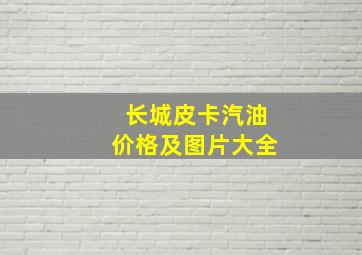 长城皮卡汽油
价格及图片大全